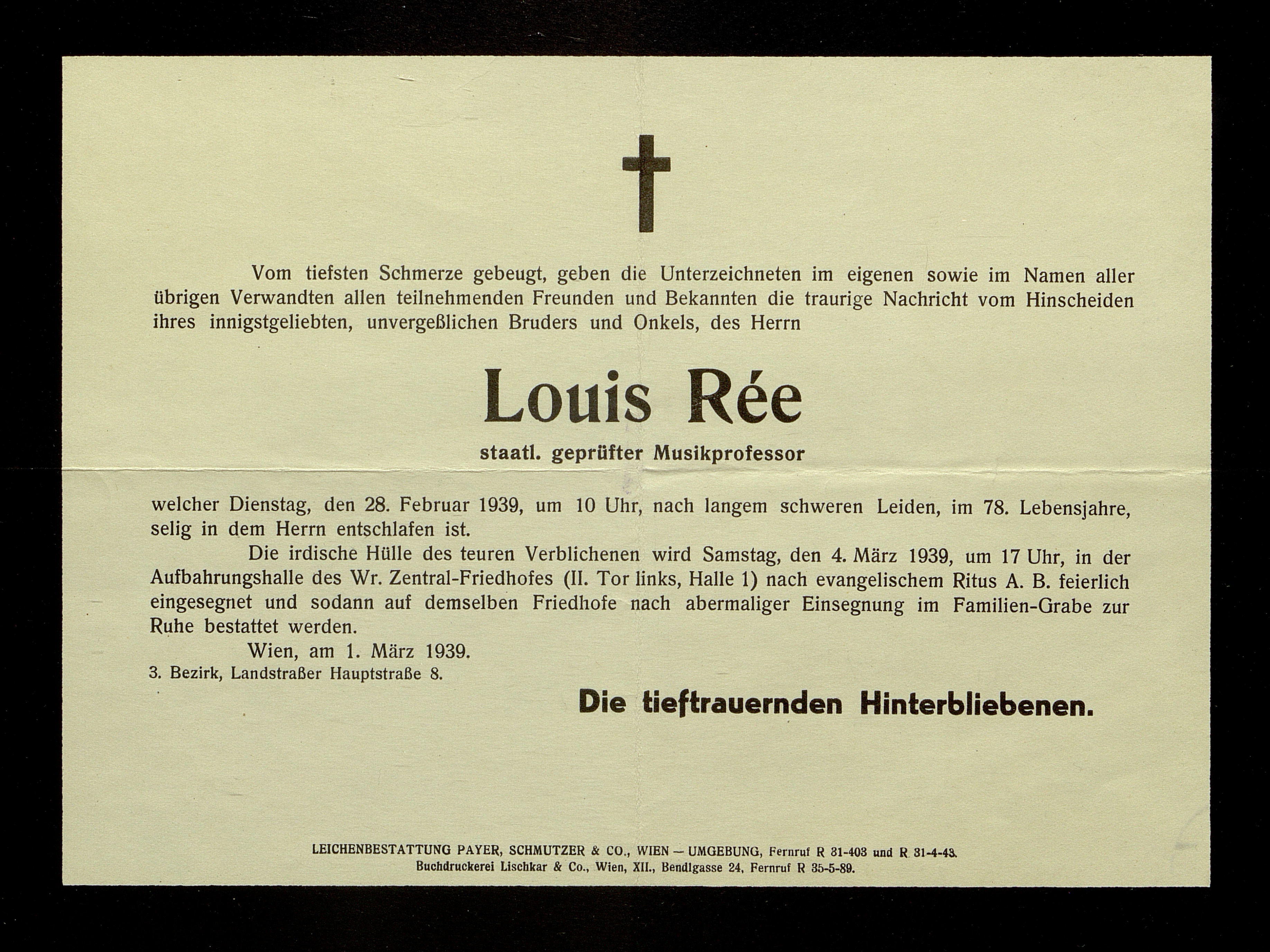 Vom tiefsten Schmerze gebeugt, geben die Unterzeichneten im eigenen sowie im Namen aller übrigen Verwandten allen teilnehmenden Freunden und Bekannten die traurige Nachricht vom Hinscheiden ihres innigstgeliebten, unvergeßlichen Bruders und Onkels, des Herrn

Louis Rée

staatl. geprüfter Musikprofessor

welcher Dienstag, den 28. Februar 1939, um 10 Uhr, nach langem schweren Leiden, im 78. Lebensjahre, selig in dem Herrn entschlafen ist.

Die irdische Hülle des teuren Verblichenen wird Samstag, den 4. März 1939, um 17 Uhr, in der Aufbahrungshalle des Wr. Zentral-Friedhofes (II. Tor links, Halle 1) nach evangelischem Ritus A. B. feierlich eingesegnet und sodann auf demselben Friedhofe nach abermaliger Einsegnung im Familien-Grabe zur Ruhe bestattet werden.

Wien, am 1. März 1939.

3. Bezirk, Landstraßer Hauptstraße 8.

Die tieftrauernden Hinterbliebenen.

LEICHENBESTATTUNG PAYER, SCHMUTZER & CO., WIEN — UMGEBUNG, Fernruf R 31-403 und R 31-4-43.
Buchdruckerei Lischkar & Co., Wien, XII., Bendlgasse 24, Fernruf R 35-5-89.